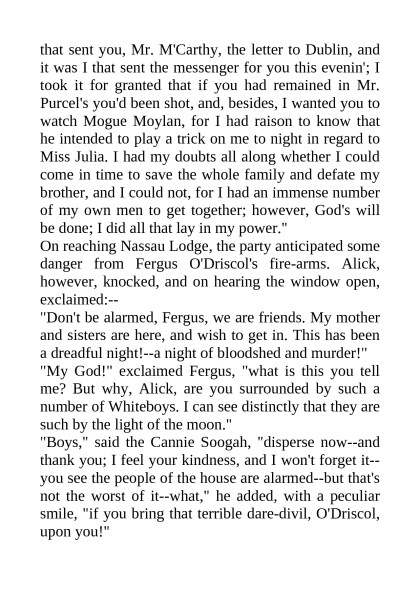 that sent you, Mr. M'Carthy, the letter to Dublin, and it was I that sent the messenger for you this evenin'; I took it for granted that if you had remained in Mr. Purcel's you'd been shot, and, besides, I wanted you to watch Mogue Moylan, for I had raison to know that he intended to play a trick on me to night in regard to Miss Julia. I had my doubts all along whether I could come in time to save the whole family and defate my brother, and I could not, for I had an immense number of my own men to get together; however, God's will be done; I did all that lay in my power."
On reaching Nassau Lodge, the party anticipated some danger from Fergus O'Driscol's fire-arms. Alick, however, knocked, and on hearing the window open, exclaimed:--
"Don't be alarmed, Fergus, we are friends. My mother and sisters are here, and wish to get in. This has been a dreadful night!--a night of bloodshed and murder!"
"My God!" exclaimed Fergus, "what is this you tell me? But why, Alick, are you surrounded by such a number of Whiteboys. I can see distinctly that they are such by the light of the moon."
"Boys," said the Cannie Soogah, "disperse now--and thank you; I feel your kindness, and I won't forget it--you see the people of the house are alarmed--but that's not the worst of it--what," he added, with a peculiar smile, "if you bring that terrible dare-divil, O'Driscol, upon you!"